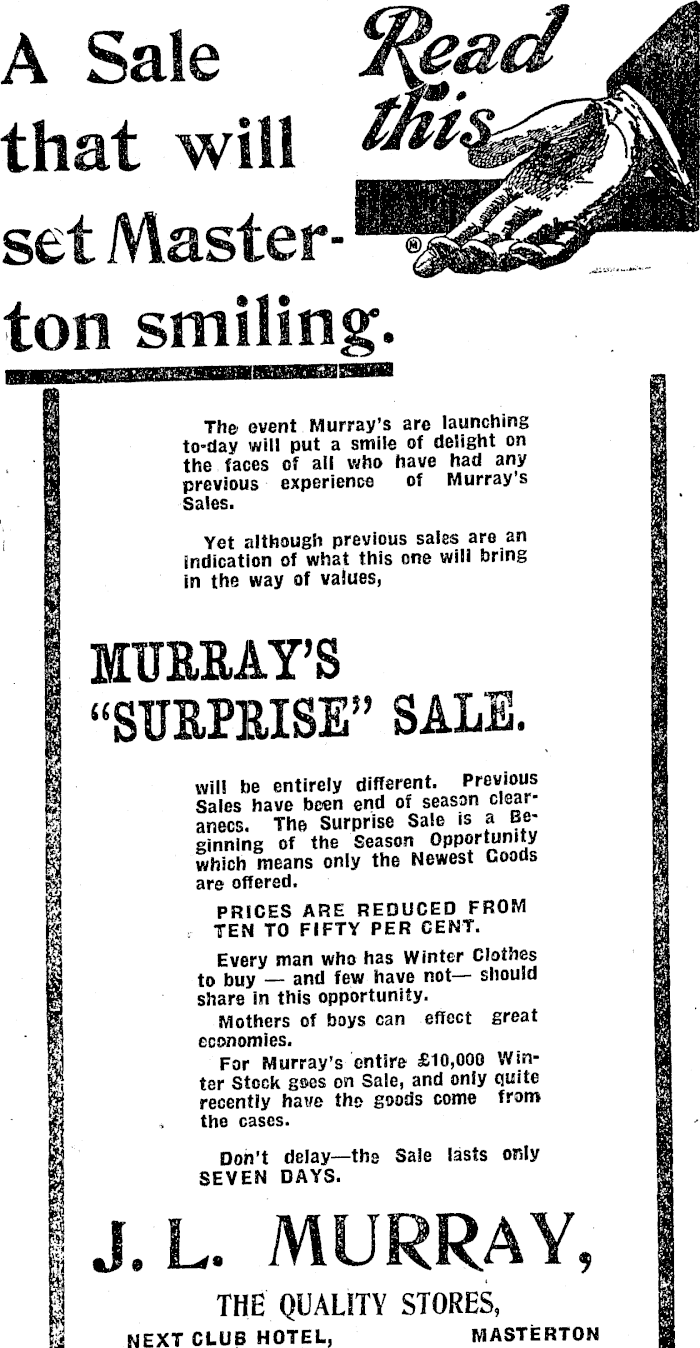 A Sale that will set Masterton smiling.

Read this

The event Murray's are launching to-day will put a smile of delight on the faces of all who have had any previous experience of Murray's Sales.

Yet although previous sales are an indication of what this one will bring in the way of values,

MURRAY'S "SURPRISE" SALE.

will be entirely different. Previous Sales have been end of season clearanecs. The Surprise Sale is a Beginning of the Season Opportunity which means only the Newest Goods are offered.

PRICES ARE REDUCED FROM TEN TO FIFTY PER CENT.

Every man who has Winter Clothes to buy — and few have not— should share in this opportunity.

Mothers of boys can effect great economies.

For Murray's entire £10,000 Winter Stock goes on Sale, and only quite recently have the goods come from the cases.

Don't delay—the Sale lasts only SEVEN DAYS.

J. L. MURRAY,

THE QUALITY STORES,

NEXT CLUB HOTEL, MASTERTON